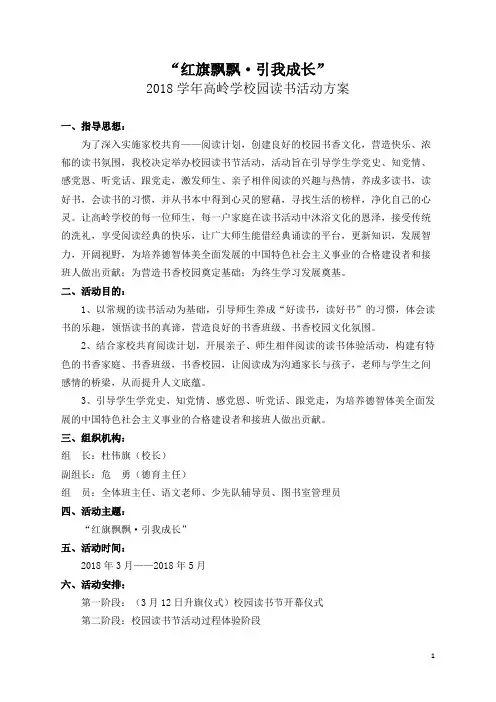 “红旗飘飘·引我成长”
2018 学年高岭学校园读书活动方案

一、指导思想：

为了深入实施家校共育——阅读计划，创建良好的校园书香文化，营造快乐、浓郁的读书氛围，我校决定举办校园读书节活动，活动旨在引导学生学党史、知党情、感党恩、听党话、跟党走，激发师生、亲子相伴阅读的兴趣与热情，养成多读书，读好书，会读书的习惯，并从书本中得到心灵的慰藉，寻找生活的榜样，净化自己的心灵。让高岭学校的每一位师生，每一户家庭在读书活动中沐浴文化的恩泽，接受传统的洗礼，享受阅读经典的快乐，让广大师生能借经典诵读的平台，更新知识，发展智力，开阔视野，为培养德智体美全面发展的中国特色社会主义事业的合格建设者和接班人做出贡献；为营造书香校园奠定基础；为终生学习发展奠基。

二、活动目的：

1、以常规的读书活动为基础，引导师生养成“好读书，读好书”的习惯，体会读书的乐趣，领悟读书的真谛，营造良好的书香班级、书香校园文化氛围。

2、结合家校共育阅读计划，开展亲子、师生相伴阅读的读书体验活动，构建有特色的书香家庭、书香班级，书香校园，让阅读成为沟通家长与孩子，老师与学生之间感情的桥梁，从而提升人文底蕴。

3、引导学生学党史、知党情、感党恩、听党话、跟党走，为培养德智体美全面发展的中国特色社会主义事业的合格建设者和接班人做出贡献。

三、组织机构：

组　长：杜伟旗（校长）

副组长：危　勇（德育主任）

组　员：全体班主任、语文老师、少先队辅导员、图书室管理员

四、活动主题：

“红旗飘飘·引我成长”

五、活动时间：

2018 年 3 月——2018 年 5 月

六、活动安排：

第一阶段：（3 月 12 日升旗仪式）校园读书节开幕仪式

第二阶段：校园读书节活动过程体验阶段

1